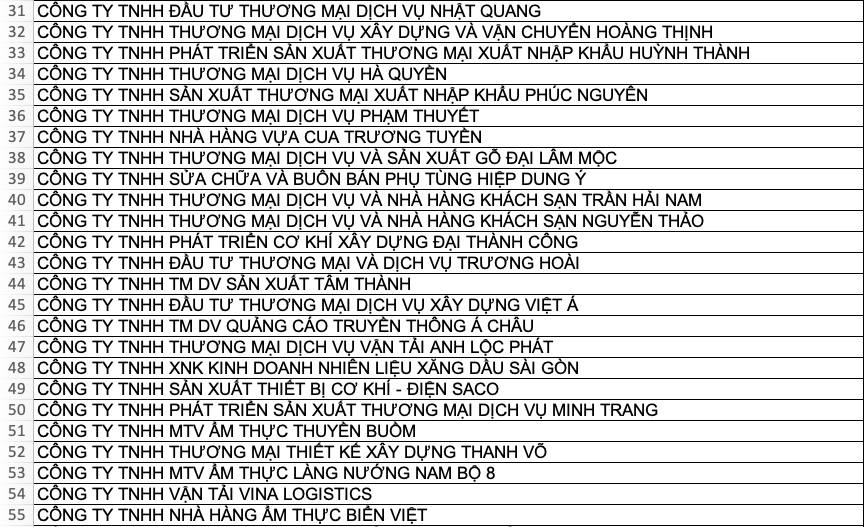 | | |
|---|---|
| 31 | CÔNG TY TNHH ĐẦU TƯ THƯƠNG MẠI DỊCH VỤ NHẬT QUANG |
| 32 | CÔNG TY TNHH THƯƠNG MẠI DỊCH VỤ XÂY DỰNG VÀ VẬN CHUYỂN HOÀNG THỊNH |
| 33 | CÔNG TY TNHH PHÁT TRIỂN SẢN XUẤT THƯƠNG MẠI XUẤT NHẬP KHẨU HUỲNH THÀNH |
| 34 | CÔNG TY TNHH THƯƠNG MẠI DỊCH VỤ HÀ QUYÊN |
| 35 | CÔNG TY TNHH SẢN XUẤT THƯƠNG MẠI XUẤT NHẬP KHẨU PHÚC NGUYÊN |
| 36 | CÔNG TY TNHH THƯƠNG MẠI DỊCH VỤ PHẠM THUYẾT |
| 37 | CÔNG TY TNHH NHÀ HÀNG VỰA CUA TRƯƠNG TUYỀN |
| 38 | CÔNG TY TNHH THƯƠNG MẠI DỊCH VỤ VÀ SẢN XUẤT GỖ ĐẠI LÂM MỘC |
| 39 | CÔNG TY TNHH SỬA CHỮA VÀ BUÔN BÁN PHỤ TÙNG HIỆP DUNG Ý |
| 40 | CÔNG TY TNHH THƯƠNG MẠI DỊCH VỤ VÀ NHÀ HÀNG KHÁCH SẠN TRẦN HẢI NAM |
| 41 | CÔNG TY TNHH THƯƠNG MẠI DỊCH VỤ VÀ NHÀ HÀNG KHÁCH SẠN NGUYỄN THẢO |
| 42 | CÔNG TY TNHH PHÁT TRIỂN CƠ KHÍ XÂY DỰNG ĐẠI THÀNH CÔNG |
| 43 | CÔNG TY TNHH ĐẦU TƯ THƯƠNG MẠI VÀ DỊCH VỤ TRƯƠNG HOÀI |
| 44 | CÔNG TY TNHH TM DV SẢN XUẤT TÂM THÀNH |
| 45 | CÔNG TY TNHH ĐẦU TƯ THƯƠNG MẠI DỊCH VỤ XÂY DỰNG VIỆT Á |
| 46 | CÔNG TY TNHH TM DV QUẢNG CÁO TRUYỀN THÔNG Á CHÂU |
| 47 | CÔNG TY TNHH THƯƠNG MẠI DỊCH VỤ VẬN TẢI ANH LỘC PHÁT |
| 48 | CÔNG TY TNHH XNK KINH DOANH NHIÊN LIỆU XĂNG DẦU SÀI GÒN |
| 49 | CÔNG TY TNHH SẢN XUẤT THIẾT BỊ CƠ KHÍ - ĐIỆN SACO |
| 50 | CÔNG TY TNHH PHÁT TRIỂN SẢN XUẤT THƯƠNG MẠI DỊCH VỤ MINH TRANG |
| 51 | CÔNG TY TNHH MTV ẨM THỰC THUYỀN BUỒM |
| 52 | CÔNG TY TNHH THƯƠNG MẠI THIẾT KẾ XÂY DỰNG THANH VÕ |
| 53 | CÔNG TY TNHH MTV ẨM THỰC LÀNG NƯỚNG NAM BỘ 8 |
| 54 | CÔNG TY TNHH VẬN TẢI VINA LOGISTICS |
| 55 | CÔNG TY TNHH NHÀ HÀNG ẨM THỰC BIỂN VIỆT |